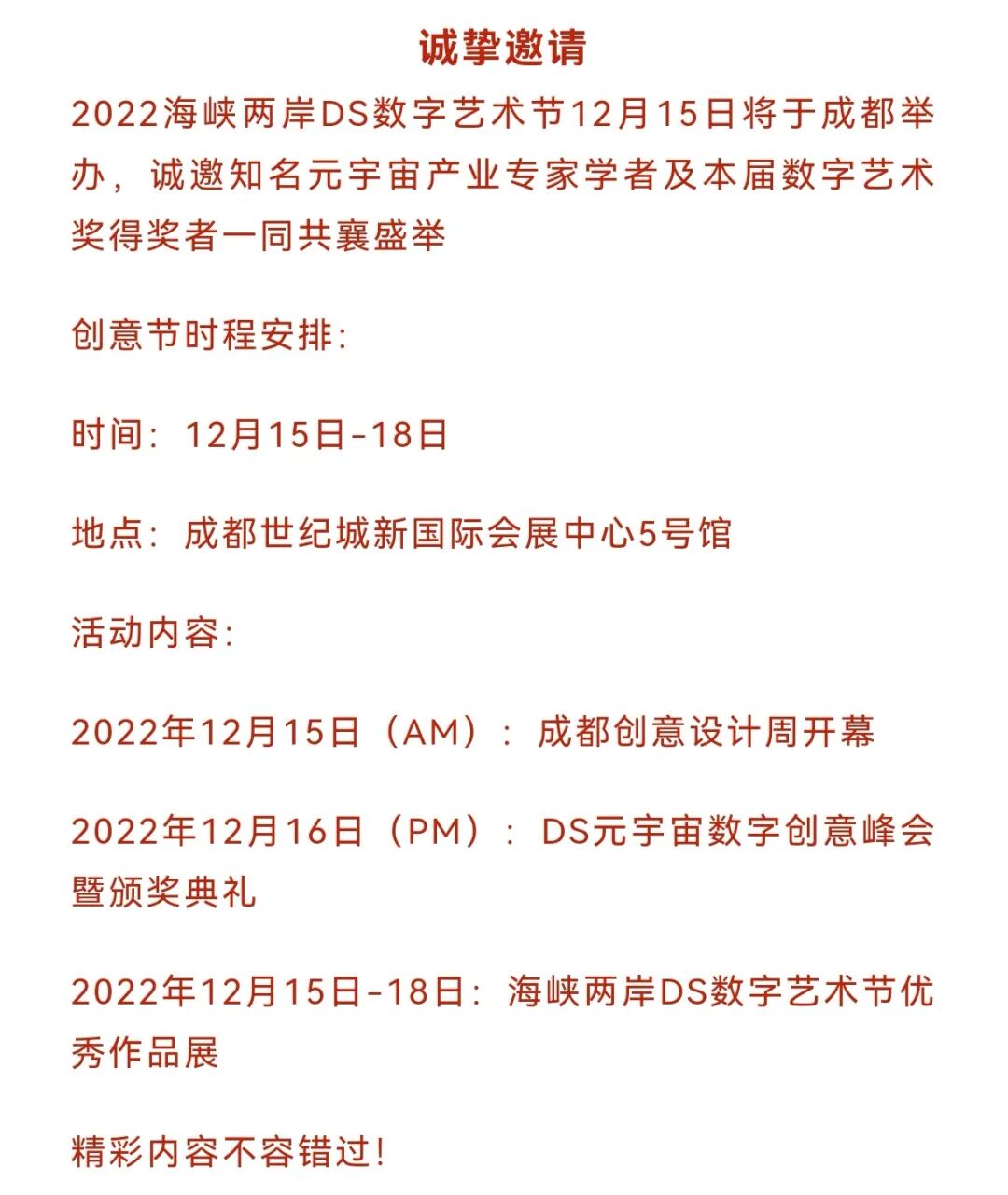 诚挚邀请

2022海峡两岸DS数字艺术节12月15日将于成都举办，诚邀知名元宇宙产业专家学者及本届数字艺术奖得奖者一同共襄盛举

创意节时程安排:

时间：12月15日-18日

地点：成都世纪城新国际会展中心5号馆

活动内容:

2022年12月15日（AM）：成都创意设计周开幕

2022年12月16日（PM）：DS元宇宙数字创意峰会暨颁奖典礼

2022年12月15日-18日：海峡两岸DS数字艺术节优秀作品展

精彩内容不容错过!